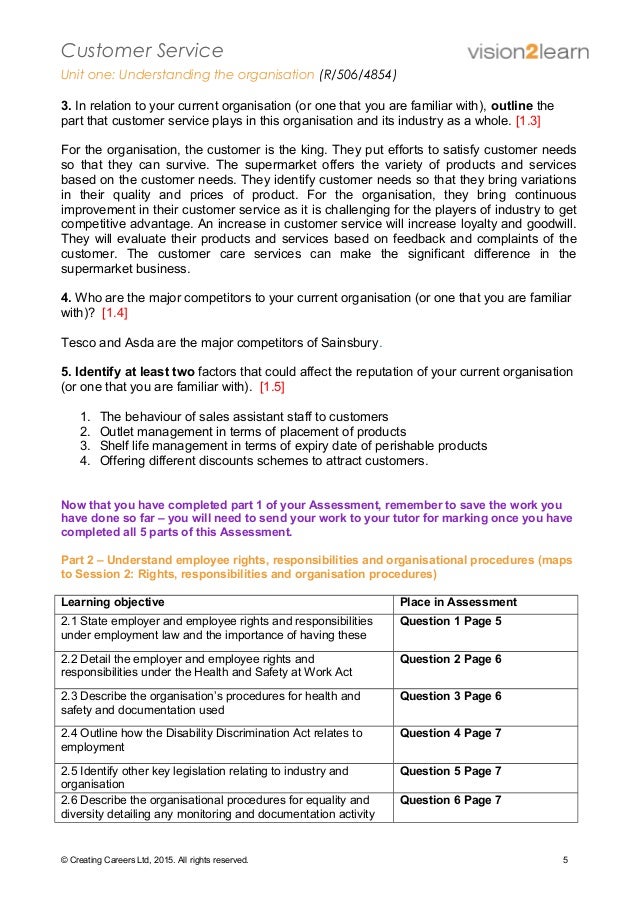 Customer Service
vision2learn
Unit one: Understanding the organisation (R/506/4854)

3. In relation to your current organisation (or one that you are familiar with), outline the part that customer service plays in this organisation and its industry as a whole. [1.3]

For the organisation, the customer is the king. They put efforts to satisfy customer needs so that they can survive. The supermarket offers the variety of products and services based on the customer needs. They identify customer needs so that they bring variations in their quality and prices of product. For the organisation, they bring continuous improvement in their customer service as it is challenging for the players of industry to get competitive advantage. An increase in customer service will increase loyalty and goodwill. They will evaluate their products and services based on feedback and complaints of the customer. The customer care services can make the significant difference in the supermarket business.

4. Who are the major competitors to your current organisation (or one that you are familiar with)? [1.4]

Tesco and Asda are the major competitors of Sainsbury.

5. Identify at least two factors that could affect the reputation of your current organisation (or one that you are familiar with). [1.5]

1. The behaviour of sales assistant staff to customers
2. Outlet management in terms of placement of products
3. Shelf life management in terms of expiry date of perishable products
4. Offering different discounts schemes to attract customers.

Now that you have completed part 1 of your Assessment, remember to save the work you have done so far – you will need to send your work to your tutor for marking once you have completed all 5 parts of this Assessment.

Part 2 – Understand employee rights, responsibilities and organisational procedures (maps to Session 2: Rights, responsibilities and organisation procedures)

| Learning objective | Place in Assessment |
|---|---|
| 2.1 State employer and employee rights and responsibilities under employment law and the importance of having these | Question 1 Page 5 |
| 2.2 Detail the employer and employee rights and responsibilities under the Health and Safety at Work Act | Question 2 Page 6 |
| 2.3 Describe the organisation's procedures for health and safety and documentation used | Question 3 Page 6 |
| 2.4 Outline how the Disability Discrimination Act relates to employment | Question 4 Page 7 |
| 2.5 Identify other key legislation relating to industry and organisation | Question 5 Page 7 |
| 2.6 Describe the organisational procedures for equality and diversity detailing any monitoring and documentation activity | Question 6 Page 7 |

© Creating Careers Ltd, 2015. All rights reserved.
5